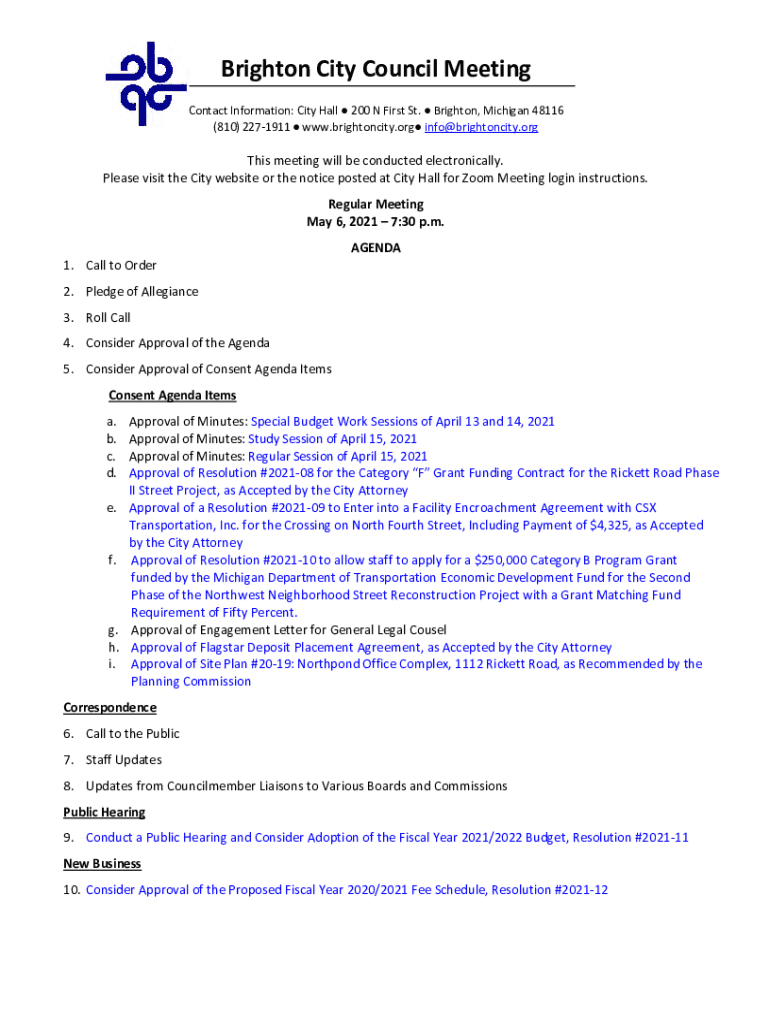 Brighton City Council Meeting

Contact Information: City Hall ● 200 N First St. ● Brighton, Michigan 48116
(810) 227-1911 ● www.brightoncity.org● info@brightoncity.org

This meeting will be conducted electronically.
Please visit the City website or the notice posted at City Hall for Zoom Meeting login instructions.

Regular Meeting
May 6, 2021 – 7:30 p.m.

AGENDA

1. Call to Order
2. Pledge of Allegiance
3. Roll Call
4. Consider Approval of the Agenda
5. Consider Approval of Consent Agenda Items

Consent Agenda Items

a. Approval of Minutes: Special Budget Work Sessions of April 13 and 14, 2021
b. Approval of Minutes: Study Session of April 15, 2021
c. Approval of Minutes: Regular Session of April 15, 2021
d. Approval of Resolution #2021-08 for the Category "F" Grant Funding Contract for the Rickett Road Phase II Street Project, as Accepted by the City Attorney
e. Approval of a Resolution #2021-09 to Enter into a Facility Encroachment Agreement with CSX Transportation, Inc. for the Crossing on North Fourth Street, Including Payment of $4,325, as Accepted by the City Attorney
f. Approval of Resolution #2021-10 to allow staff to apply for a $250,000 Category B Program Grant funded by the Michigan Department of Transportation Economic Development Fund for the Second Phase of the Northwest Neighborhood Street Reconstruction Project with a Grant Matching Fund Requirement of Fifty Percent.
g. Approval of Engagement Letter for General Legal Cousel
h. Approval of Flagstar Deposit Placement Agreement, as Accepted by the City Attorney
i. Approval of Site Plan #20-19: Northpond Office Complex, 1112 Rickett Road, as Recommended by the Planning Commission

Correspondence

6. Call to the Public
7. Staff Updates
8. Updates from Councilmember Liaisons to Various Boards and Commissions

Public Hearing

9. Conduct a Public Hearing and Consider Adoption of the Fiscal Year 2021/2022 Budget, Resolution #2021-11

New Business

10. Consider Approval of the Proposed Fiscal Year 2020/2021 Fee Schedule, Resolution #2021-12